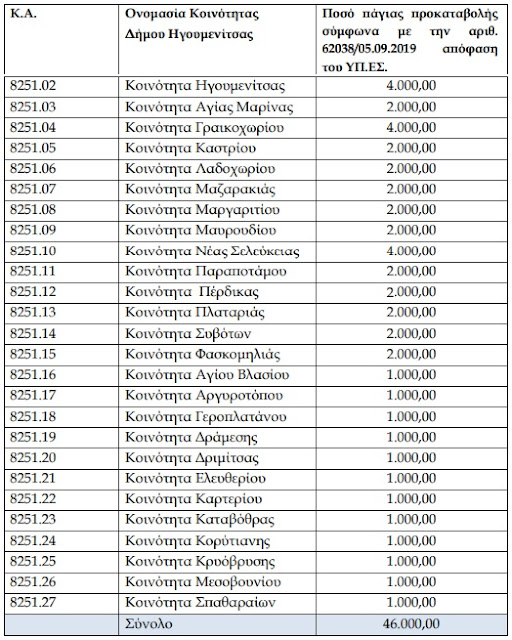 | Κ.Α. | Ονομασία Κοινότητας Δήμου Ηγουμενίτσας | Ποσό πάγιας προκαταβολής σύμφωνα με την αριθ. 62038/05.09.2019 απόφαση του ΥΠ.ΕΣ. |
|---|---|---|
| 8251.02 | Κοινότητα Ηγουμενίτσας | 4.000,00 |
| 8251.03 | Κοινότητα Αγίας Μαρίνας | 2.000,00 |
| 8251.04 | Κοινότητα Γραικοχωρίου | 4.000,00 |
| 8251.05 | Κοινότητα Καστρίου | 2.000,00 |
| 8251.06 | Κοινότητα Λαδοχωρίου | 2.000,00 |
| 8251.07 | Κοινότητα Μαζαρακιάς | 2.000,00 |
| 8251.08 | Κοινότητα Μαργαριτίου | 2.000,00 |
| 8251.09 | Κοινότητα Μαυρουδίου | 2.000,00 |
| 8251.10 | Κοινότητα Νέας Σελεύκειας | 4.000,00 |
| 8251.11 | Κοινότητα Παραποτάμου | 2.000,00 |
| 8251.12 | Κοινότητα Πέρδικας | 2.000,00 |
| 8251.13 | Κοινότητα Πλαταριάς | 2.000,00 |
| 8251.14 | Κοινότητα Συβότων | 2.000,00 |
| 8251.15 | Κοινότητα Φασκομηλιάς | 2.000,00 |
| 8251.16 | Κοινότητα Αγίου Βλασίου | 1.000,00 |
| 8251.17 | Κοινότητα Αργυροτόπου | 1.000,00 |
| 8251.18 | Κοινότητα Γεροπλατάνου | 1.000,00 |
| 8251.19 | Κοινότητα Δράμεσης | 1.000,00 |
| 8251.20 | Κοινότητα Δριμίτσας | 1.000,00 |
| 8251.21 | Κοινότητα Ελευθερίου | 1.000,00 |
| 8251.22 | Κοινότητα Καρτερίου | 1.000,00 |
| 8251.23 | Κοινότητα Καταβόθρας | 1.000,00 |
| 8251.24 | Κοινότητα Κορύτιανης | 1.000,00 |
| 8251.25 | Κοινότητα Κρυόβρυσης | 1.000,00 |
| 8251.26 | Κοινότητα Μεσοβουνίου | 1.000,00 |
| 8251.27 | Κοινότητα Σπαθαραίων | 1.000,00 |
| | Σύνολο | 46.000,00 |